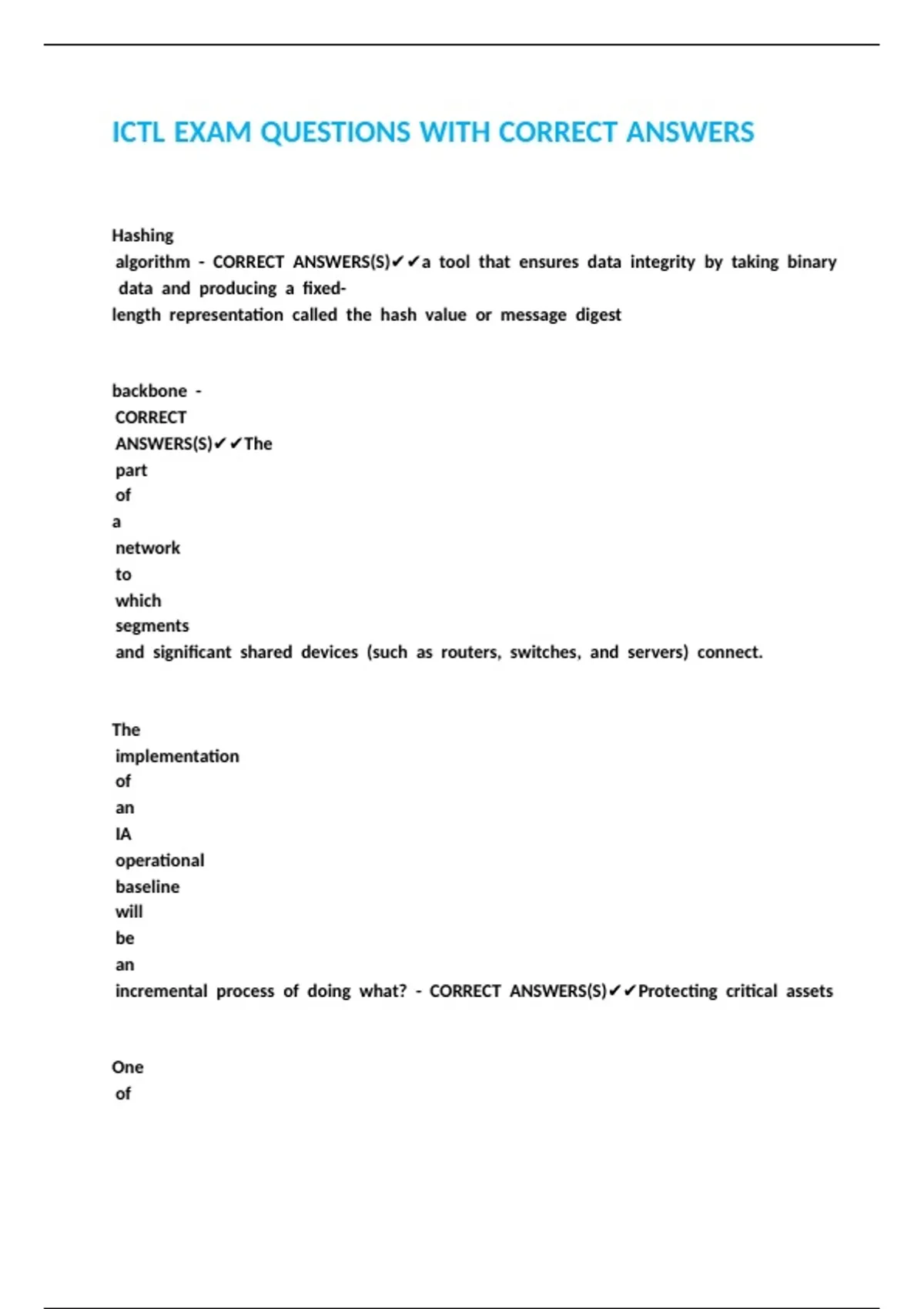 ICTL EXAM QUESTIONS WITH CORRECT ANSWERS

Hashing algorithm - CORRECT ANSWERS(S)✔✔a tool that ensures data integrity by taking binary data and producing a fixed-length representation called the hash value or message digest

backbone - CORRECT ANSWERS(S)✔✔The part of a network to which segments and significant shared devices (such as routers, switches, and servers) connect.

The implementation of an IA operational baseline will be an incremental process of doing what? - CORRECT ANSWERS(S)✔✔Protecting critical assets

One of